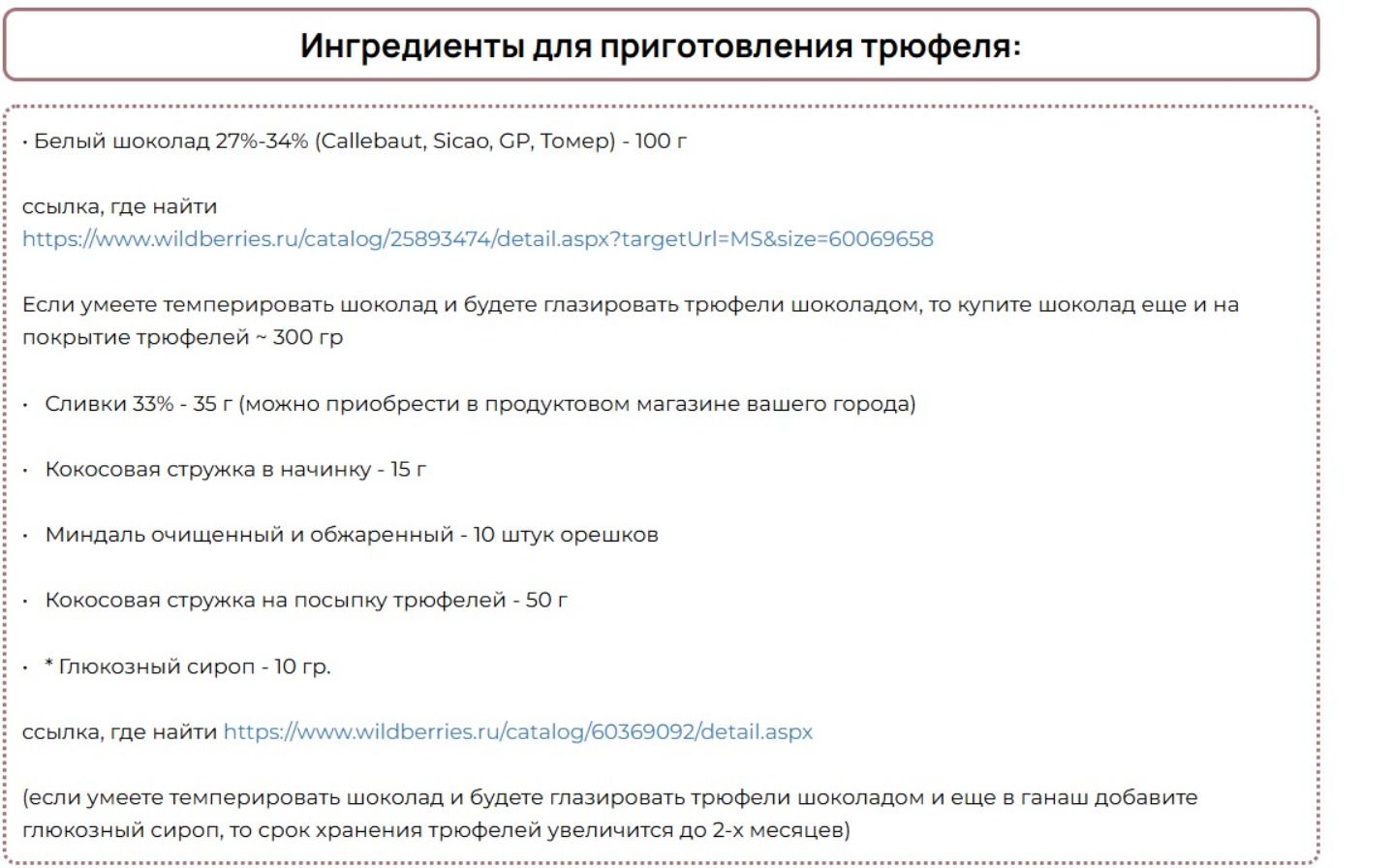 Ингредиенты для приготовления трюфеля:

· Белый шоколад 27%-34% (Callebaut, Sicao, GP, Томер) - 100 г

ссылка, где найти
https://www.wildberries.ru/catalog/25893474/detail.aspx?targetUrl=MS&size=60069658

Если умеете темперировать шоколад и будете глазировать трюфели шоколадом, то купите шоколад еще и на покрытие трюфелей ~ 300 гр

· Сливки 33% - 35 г (можно приобрести в продуктовом магазине вашего города)

· Кокосовая стружка в начинку - 15 г

· Миндаль очищенный и обжаренный - 10 штук орешков

· Кокосовая стружка на посыпку трюфелей - 50 г

· * Глюкозный сироп - 10 гр.

ссылка, где найти https://www.wildberries.ru/catalog/60369092/detail.aspx

(если умеете темперировать шоколад и будете глазировать трюфели шоколадом и еще в ганаш добавите глюкозный сироп, то срок хранения трюфелей увеличится до 2-х месяцев)